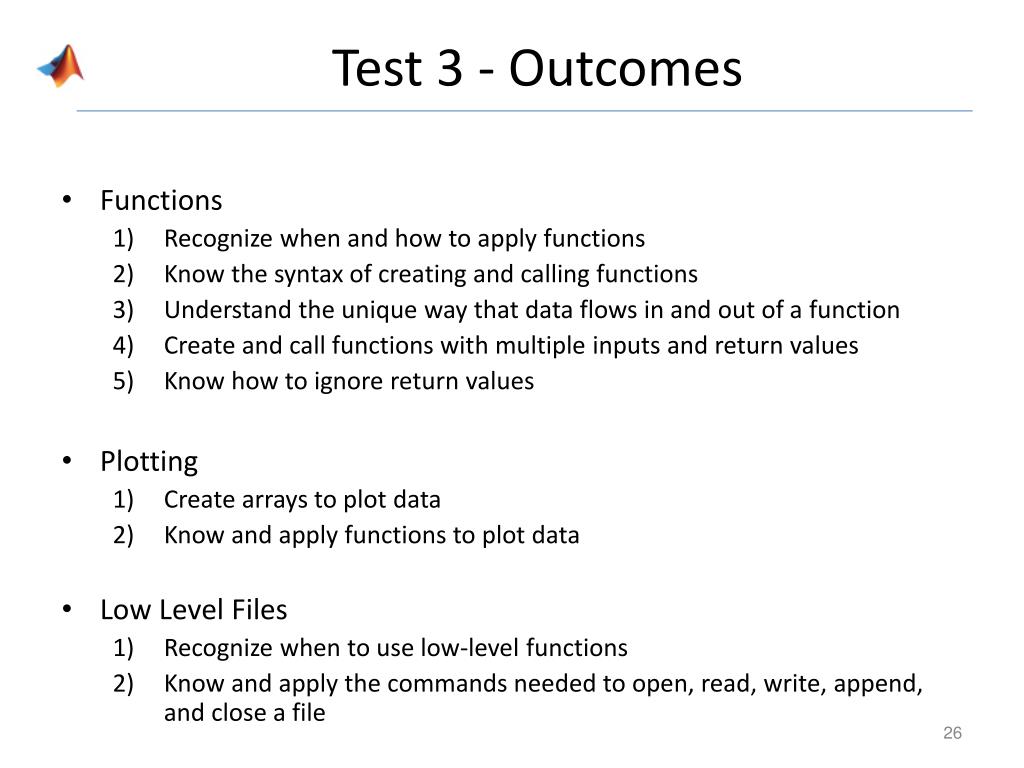 Test 3 - Outcomes

• Functions
1) Recognize when and how to apply functions
2) Know the syntax of creating and calling functions
3) Understand the unique way that data flows in and out of a function
4) Create and call functions with multiple inputs and return values
5) Know how to ignore return values

• Plotting
1) Create arrays to plot data
2) Know and apply functions to plot data

• Low Level Files
1) Recognize when to use low-level functions
2) Know and apply the commands needed to open, read, write, append, and close a file

26